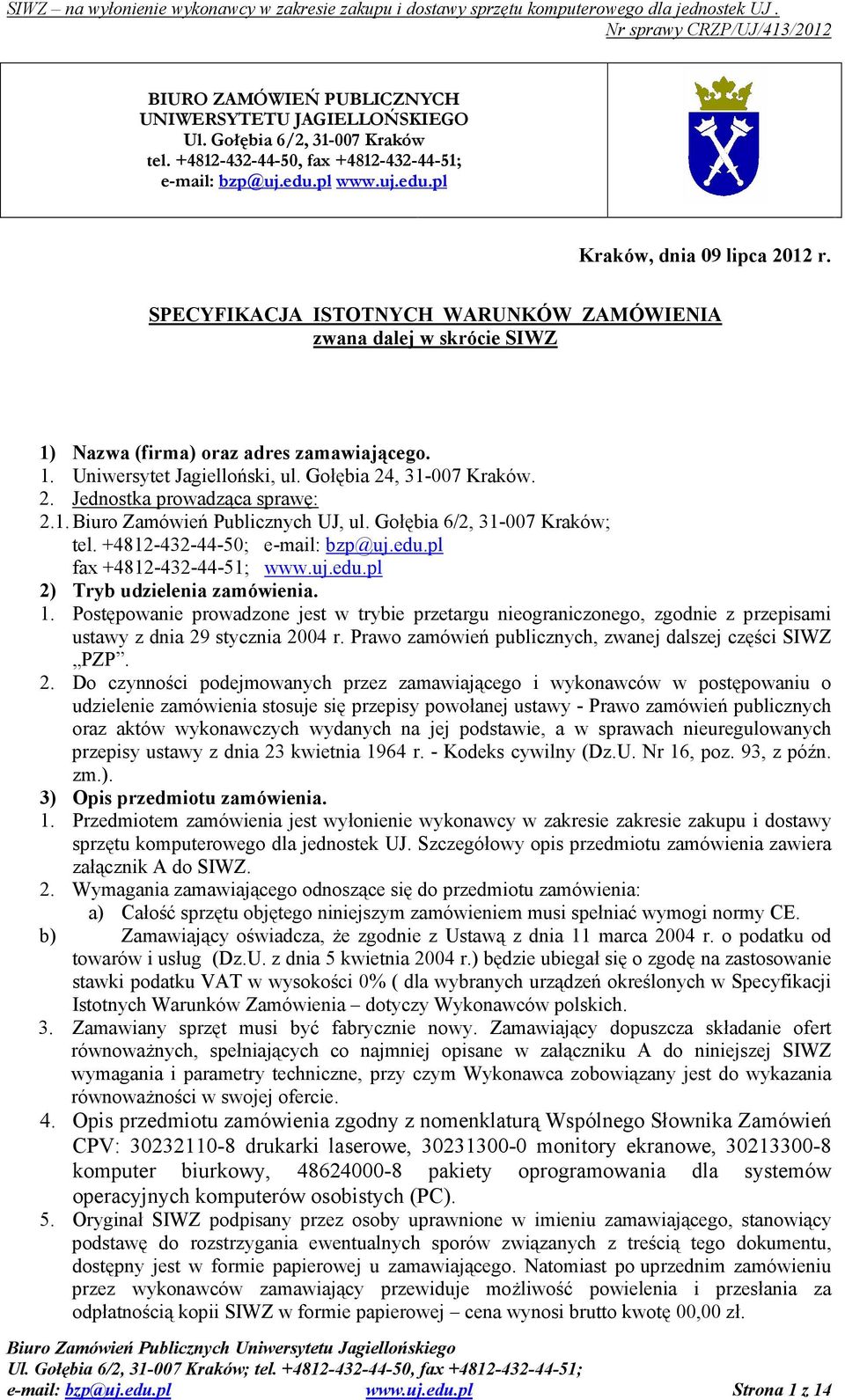 SIWZ – na wyłonienie wykonawcy w zakresie zakupu i dostawy sprzętu komputerowego dla jednostek UJ .
Nr sprawy CRZP/UJ/413/2012

BIURO ZAMÓWIEŃ PUBLICZNYCH
UNIWERSYTETU JAGIELLOŃSKIEGO
Ul. Gołębia 6/2, 31-007 Kraków
tel. +4812-432-44-50, fax +4812-432-44-51;
e-mail: bzp@uj.edu.pl www.uj.edu.pl

Kraków, dnia 09 lipca 2012 r.

SPECYFIKACJA ISTOTNYCH WARUNKÓW ZAMÓWIENIA
zwana dalej w skrócie SIWZ

1) Nazwa (firma) oraz adres zamawiającego.
1. Uniwersytet Jagielloński, ul. Gołębia 24, 31-007 Kraków.
2. Jednostka prowadząca sprawę:
2.1. Biuro Zamówień Publicznych UJ, ul. Gołębia 6/2, 31-007 Kraków;
tel. +4812-432-44-50; e-mail: bzp@uj.edu.pl
fax +4812-432-44-51; www.uj.edu.pl
2) Tryb udzielenia zamówienia.
1. Postępowanie prowadzone jest w trybie przetargu nieograniczonego, zgodnie z przepisami ustawy z dnia 29 stycznia 2004 r. Prawo zamówień publicznych, zwanej dalszej części SIWZ „PZP”.
2. Do czynności podejmowanych przez zamawiającego i wykonawców w postępowaniu o udzielenie zamówienia stosuje się przepisy powołanej ustawy - Prawo zamówień publicznych oraz aktów wykonawczych wydanych na jej podstawie, a w sprawach nieuregulowanych przepisy ustawy z dnia 23 kwietnia 1964 r. - Kodeks cywilny (Dz.U. Nr 16, poz. 93, z późn. zm.).
3) Opis przedmiotu zamówienia.
1. Przedmiotem zamówienia jest wyłonienie wykonawcy w zakresie zakresie zakupu i dostawy sprzętu komputerowego dla jednostek UJ. Szczegółowy opis przedmiotu zamówienia zawiera załącznik A do SIWZ.
2. Wymagania zamawiającego odnoszące się do przedmiotu zamówienia:
a) Całość sprzętu objętego niniejszym zamówieniem musi spełniać wymogi normy CE.
b) Zamawiający oświadcza, że zgodnie z Ustawą z dnia 11 marca 2004 r. o podatku od towarów i usług (Dz.U. z dnia 5 kwietnia 2004 r.) będzie ubiegał się o zgodę na zastosowanie stawki podatku VAT w wysokości 0% ( dla wybranych urządzeń określonych w Specyfikacji Istotnych Warunków Zamówienia – dotyczy Wykonawców polskich.
3. Zamawiany sprzęt musi być fabrycznie nowy. Zamawiający dopuszcza składanie ofert równoważnych, spełniających co najmniej opisane w załączniku A do niniejszej SIWZ wymagania i parametry techniczne, przy czym Wykonawca zobowiązany jest do wykazania równoważności w swojej ofercie.
4. Opis przedmiotu zamówienia zgodny z nomenklaturą Wspólnego Słownika Zamówień CPV: 30232110-8 drukarki laserowe, 30231300-0 monitory ekranowe, 30213300-8 komputer biurkowy, 48624000-8 pakiety oprogramowania dla systemów operacyjnych komputerów osobistych (PC).
5. Oryginał SIWZ podpisany przez osoby uprawnione w imieniu zamawiającego, stanowiący podstawę do rozstrzygania ewentualnych sporów związanych z treścią tego dokumentu, dostępny jest w formie papierowej u zamawiającego. Natomiast po uprzednim zamówieniu przez wykonawców zamawiający przewiduje możliwość powielenia i przesłania za odpłatnością kopii SIWZ w formie papierowej – cena wynosi brutto kwotę 00,00 zł.

Biuro Zamówień Publicznych Uniwersytetu Jagiellońskiego
Ul. Gołębia 6/2, 31-007 Kraków; tel. +4812-432-44-50, fax +4812-432-44-51;
e-mail: bzp@uj.edu.pl www.uj.edu.pl Strona 1 z 14